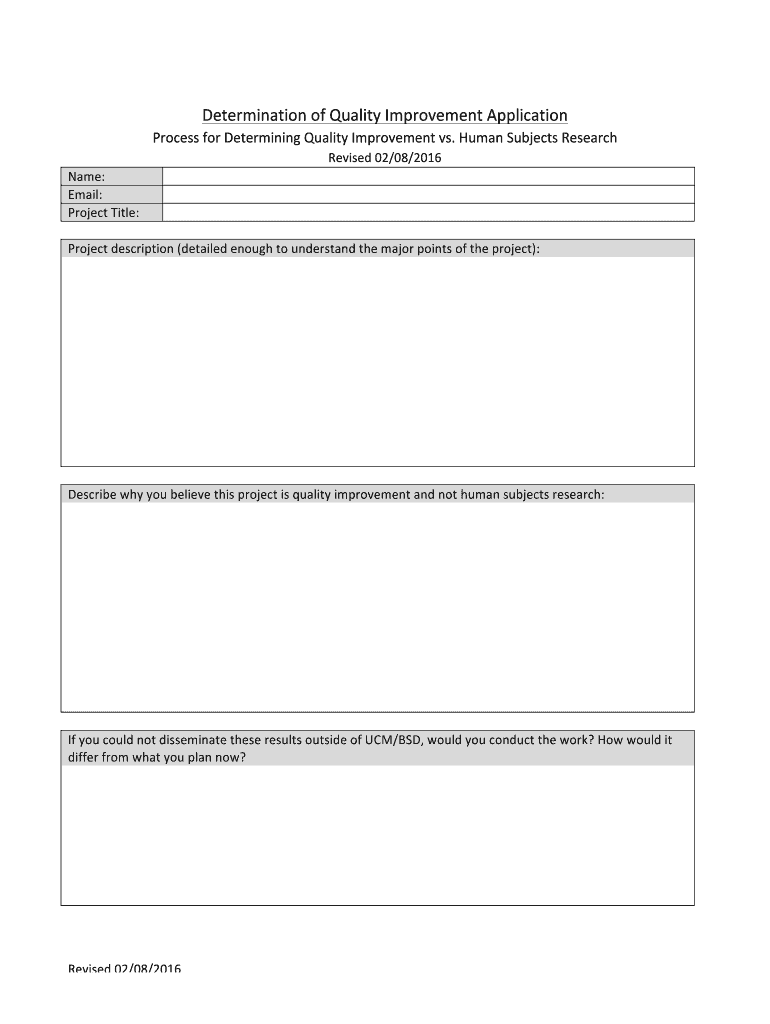 Determination of Quality Improvement Application

Process for Determining Quality Improvement vs. Human Subjects Research

Revised 02/08/2016

| Name: | |
|---|---|
| Email: | |
| Project Title: | |

Project description (detailed enough to understand the major points of the project):

Describe why you believe this project is quality improvement and not human subjects research:

If you could not disseminate these results outside of UCM/BSD, would you conduct the work? How would it differ from what you plan now?

Revised 02/08/2016